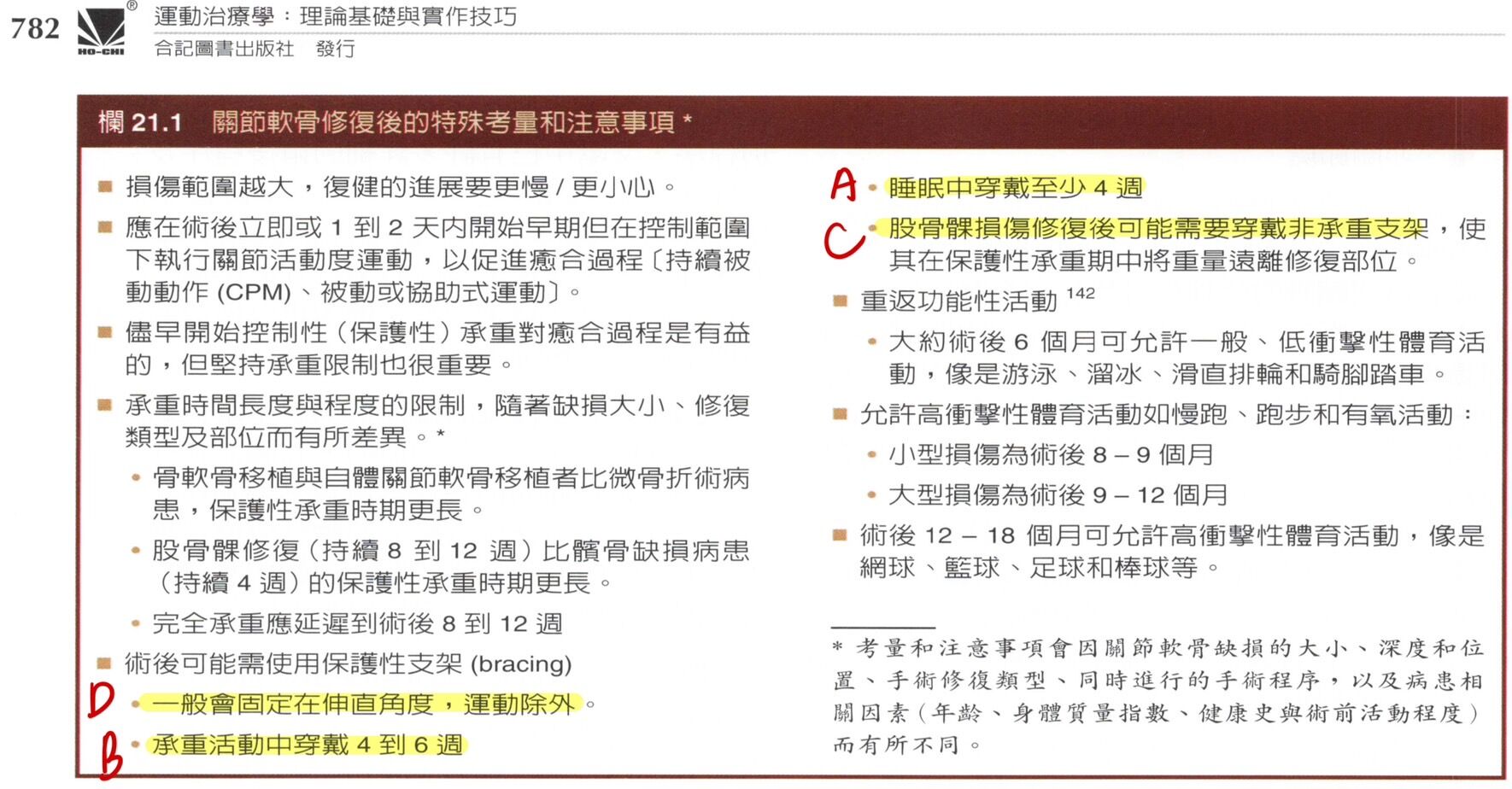 782 HO-CHI 運動治療學：理論基礎與實作技巧
合記圖書出版社 發行

欄 21.1 關節軟骨修復後的特殊考量和注意事項 *

■ 損傷範圍越大，復健的進展要更慢 / 更小心。

■ 應在術後立即或 1 到 2 天內開始早期但在控制範圍下執行關節活動度運動，以促進癒合過程〔持續被動動作 (CPM)、被動或協助式運動〕。

■ 儘早開始控制性（保護性）承重對癒合過程是有益的，但堅持承重限制也很重要。

■ 承重時間長度與程度的限制，隨著缺損大小、修復類型及部位而有所差異。*

• 骨軟骨移植與自體關節軟骨移植者比微骨折術病患，保護性承重時期更長。

• 股骨髁修復（持續 8 到 12 週）比髕骨缺損病患（持續 4 週）的保護性承重時期更長。

• 完全承重應延遲到術後 8 到 12 週

■ 術後可能需使用保護性支架 (bracing)

D • 一般會固定在伸直角度，運動除外。

B • 承重活動中穿戴 4 到 6 週

A • 睡眠中穿戴至少 4 週

C • 股骨髁損傷修復後可能需要穿戴非承重支架，使其在保護性承重期中將重量遠離修復部位。

■ 重返功能性活動 $^{142}$

• 大約術後 6 個月可允許一般、低衝擊性體育活動，像是游泳、溜冰、滑直排輪和騎腳踏車。

■ 允許高衝擊性體育活動如慢跑、跑步和有氧活動：

• 小型損傷為術後 8 – 9 個月

• 大型損傷為術後 9 – 12 個月

■ 術後 12 – 18 個月可允許高衝擊性體育活動，像是網球、籃球、足球和棒球等。

* 考量和注意事項會因關節軟骨缺損的大小、深度和位置、手術修復類型、同時進行的手術程序，以及病患相關因素（年齡、身體質量指數、健康史與術前活動程度）而有所不同。